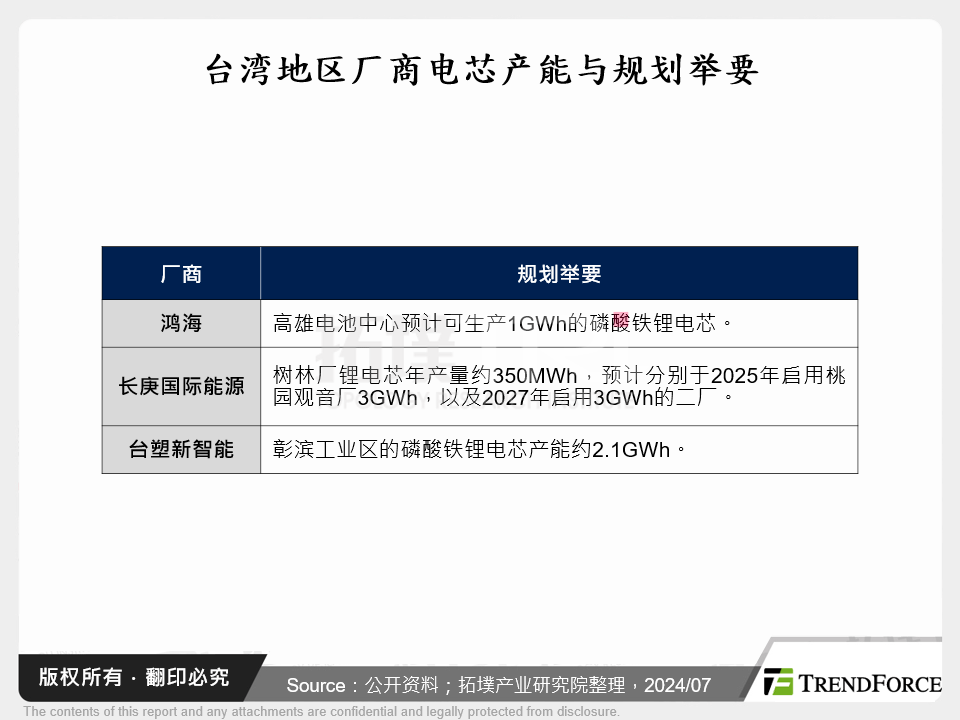 台湾地区厂商电芯产能与规划举要

| 厂商 | 规划举要 |
|---|---|
| 鸿海 | 高雄电池中心预计可生产1GWh的磷酸铁锂电芯。 |
| 长庚国际能源 | 树林厂锂电芯年产量约350MWh，预计分别于2025年启用桃园观音厂3GWh，以及2027年启用3GWh的二厂。 |
| 台塑新智能 | 彰滨工业区的磷酸铁锂电芯产能约2.1GWh。 |

版权所有 · 翻印必究

Source：公开资料；拓墣产业研究院整理，2024/07

TRENDFORCE

The contents of this report and any attachments are confidential and legally protected from disclosure.